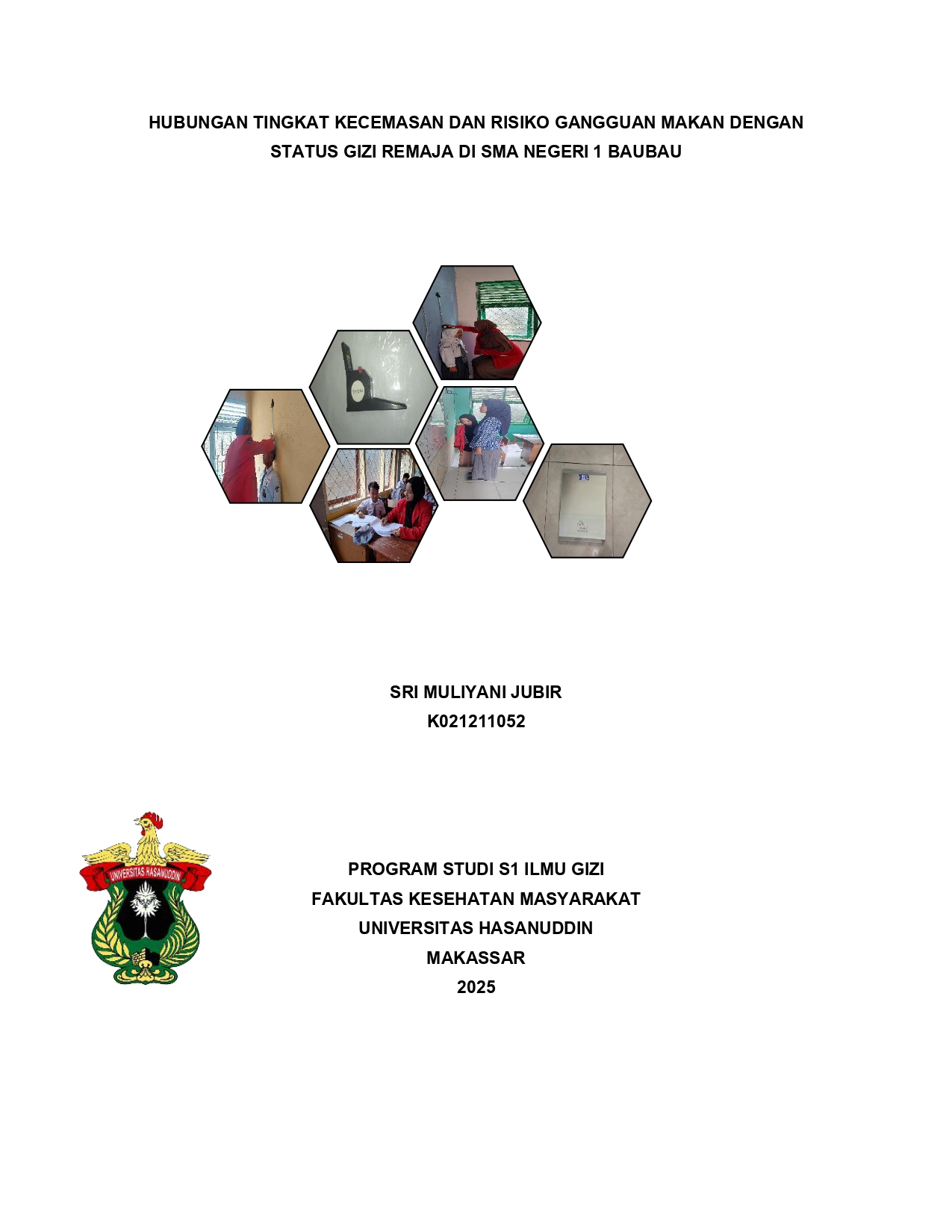 HUBUNGAN TINGKAT KECEMASAN DAN RISIKO GANGGUAN MAKAN DENGAN STATUS GIZI REMAJA DI SMA NEGERI 1 BAUBAU

SRI MULIYANI JUBIR
K021211052

UNIVERSITAS HASANUDDIN

PROGRAM STUDI S1 ILMU GIZI
FAKULTAS KESEHATAN MASYARAKAT
UNIVERSITAS HASANUDDIN
MAKASSAR
2025